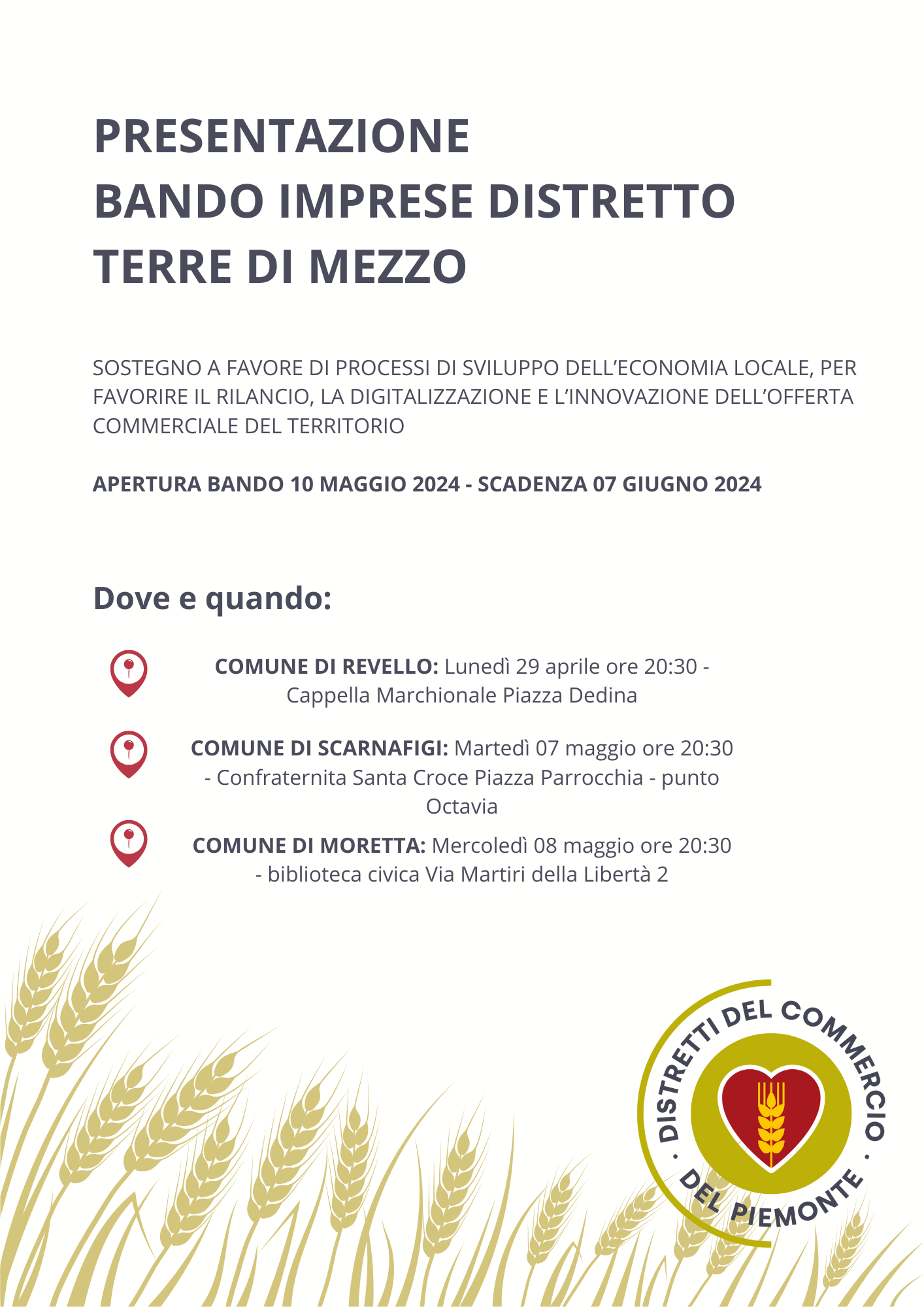 PRESENTAZIONE
BANDO IMPRESE DISTRETTO
TERRE DI MEZZO

SOSTEGNO A FAVORE DI PROCESSI DI SVILUPPO DELL'ECONOMIA LOCALE, PER FAVORIRE IL RILANCIO, LA DIGITALIZZAZIONE E L'INNOVAZIONE DELL'OFFERTA COMMERCIALE DEL TERRITORIO

APERTURA BANDO 10 MAGGIO 2024 - SCADENZA 07 GIUGNO 2024

Dove e quando:

COMUNE DI REVELLO: Lunedì 29 aprile ore 20:30 - Cappella Marchionale Piazza Dedina

COMUNE DI SCARNAFIGI: Martedì 07 maggio ore 20:30 - Confraternita Santa Croce Piazza Parrocchia - punto Octavia

COMUNE DI MORETTA: Mercoledì 08 maggio ore 20:30 - biblioteca civica Via Martiri della Libertà 2

DISTRETTI DEL COMMERCIO · DEL PIEMONTE ·